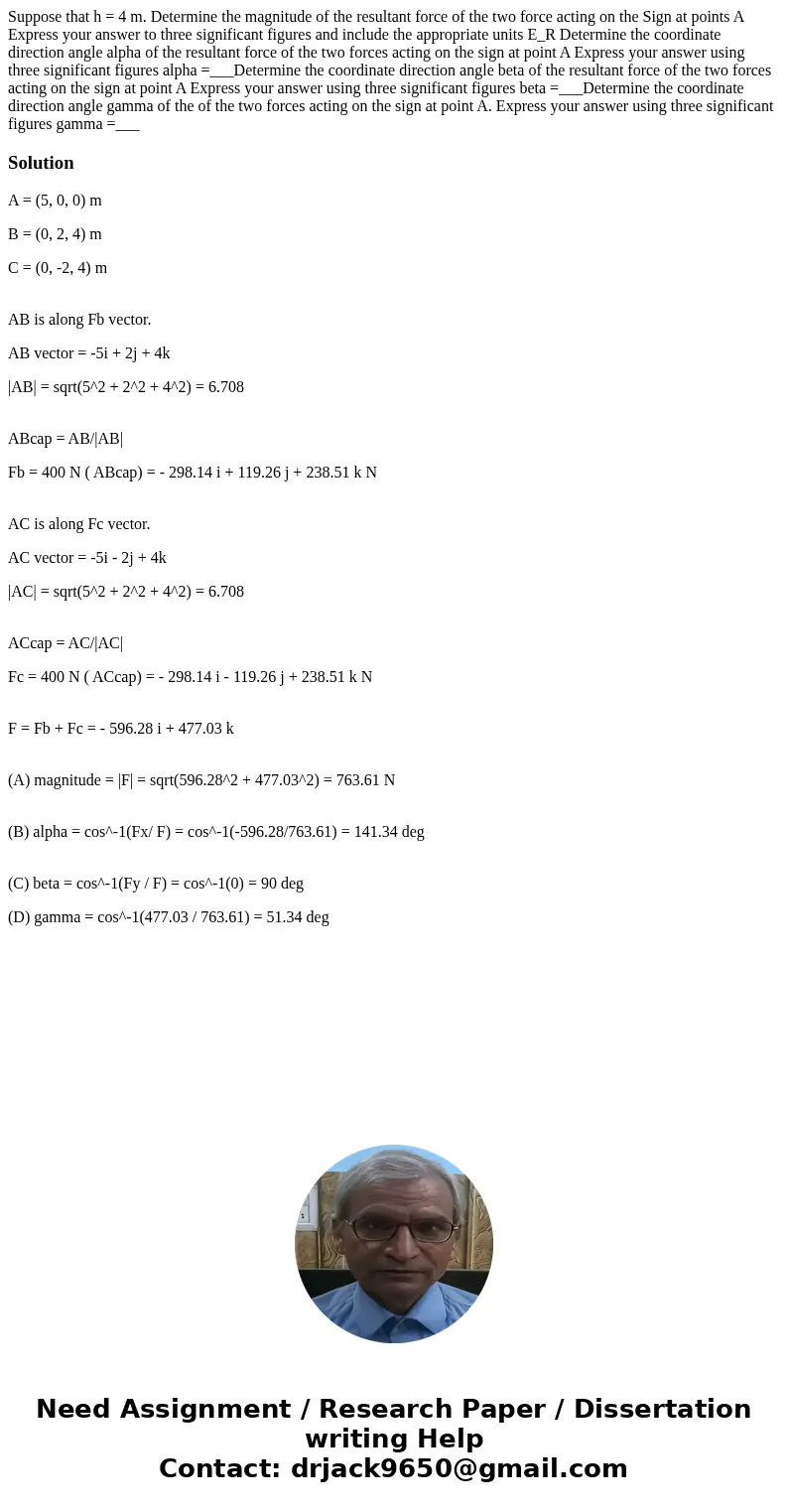 Suppose that h = 4 m. Determine the magnitude of the resultant force of the two force acting on the Sign at points A Express your answer to three significant figures and include the appropriate units E_R Determine the coordinate direction angle alpha of the resultant force of the two forces acting on the sign at point A Express your answer using three significant figures alpha =___Determine the coordinate direction angle beta of the resultant force of the two forces acting on the sign at point A Express your answer using three significant figures beta =___Determine the coordinate direction angle gamma of the of the two forces acting on the sign at point A. Express your answer using three significant figures gamma =___

Solution

A = (5, 0, 0) m

B = (0, 2, 4) m

C = (0, -2, 4) m

AB is along Fb vector.

AB vector = -5i + 2j + 4k

|AB| = sqrt(5^2 + 2^2 + 4^2) = 6.708

ABcap = AB/|AB|

Fb = 400 N ( ABcap) = - 298.14 i + 119.26 j + 238.51 k N

AC is along Fc vector.

AC vector = -5i - 2j + 4k

|AC| = sqrt(5^2 + 2^2 + 4^2) = 6.708

ACcap = AC/|AC|

Fc = 400 N ( ACcap) = - 298.14 i - 119.26 j + 238.51 k N

F = Fb + Fc = - 596.28 i + 477.03 k

(A) magnitude = |F| = sqrt(596.28^2 + 477.03^2) = 763.61 N

(B) alpha = cos^-1(Fx/ F) = cos^-1(-596.28/763.61) = 141.34 deg

(C) beta = cos^-1(Fy / F) = cos^-1(0) = 90 deg

(D) gamma = cos^-1(477.03 / 763.61) = 51.34 deg

Need Assignment / Research Paper / Dissertation writing Help
Contact: drjack9650@gmail.com